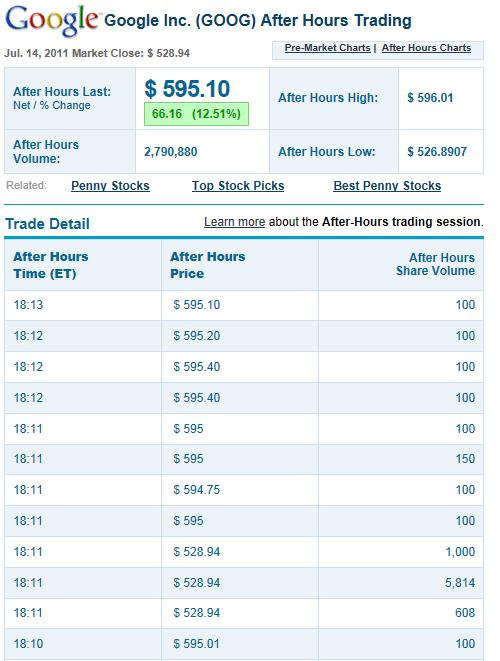 Google Google Inc. (GOOG) After Hours Trading

Jul. 14, 2011 Market Close: $ 528.94

Pre-Market Charts | After Hours Charts

| After Hours Last: Net / % Change | $ 595.10 66.16 (12.51%) | After Hours High: | $ 596.01 |
|---|---|---|---|
| After Hours Volume: | 2,790,880 | After Hours Low: | $ 526.8907 |

Related: Penny Stocks Top Stock Picks Best Penny Stocks

Trade Detail

Learn more about the After-Hours trading session.

| After Hours Time (ET) | After Hours Price | After Hours Share Volume |
|---|---|---|
| 18:13 | $ 595.10 | 100 |
| 18:12 | $ 595.20 | 100 |
| 18:12 | $ 595.40 | 100 |
| 18:12 | $ 595.40 | 100 |
| 18:11 | $ 595 | 100 |
| 18:11 | $ 595 | 150 |
| 18:11 | $ 594.75 | 100 |
| 18:11 | $ 595 | 100 |
| 18:11 | $ 528.94 | 1,000 |
| 18:11 | $ 528.94 | 5,814 |
| 18:11 | $ 528.94 | 608 |
| 18:10 | $ 595.01 | 100 |